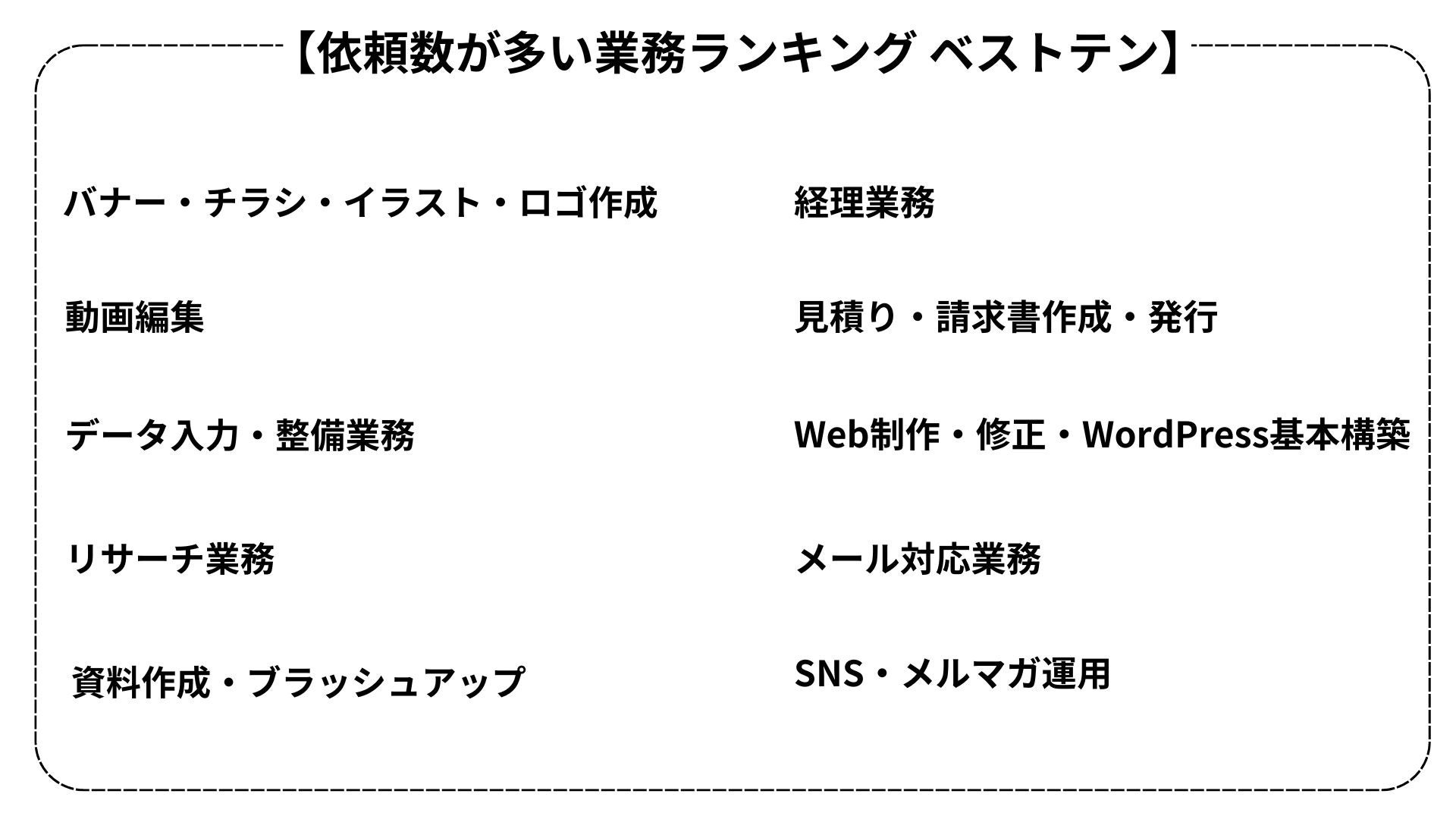 【依頼数が多い業務ランキング ベストテン】

バナー・チラシ・イラスト・ロゴ作成

動画編集

データ入力・整備業務

リサーチ業務

資料作成・ブラッシュアップ

経理業務

見積り・請求書作成・発行

Web制作・修正・WordPress基本構築

メール対応業務

SNS・メルマガ運用